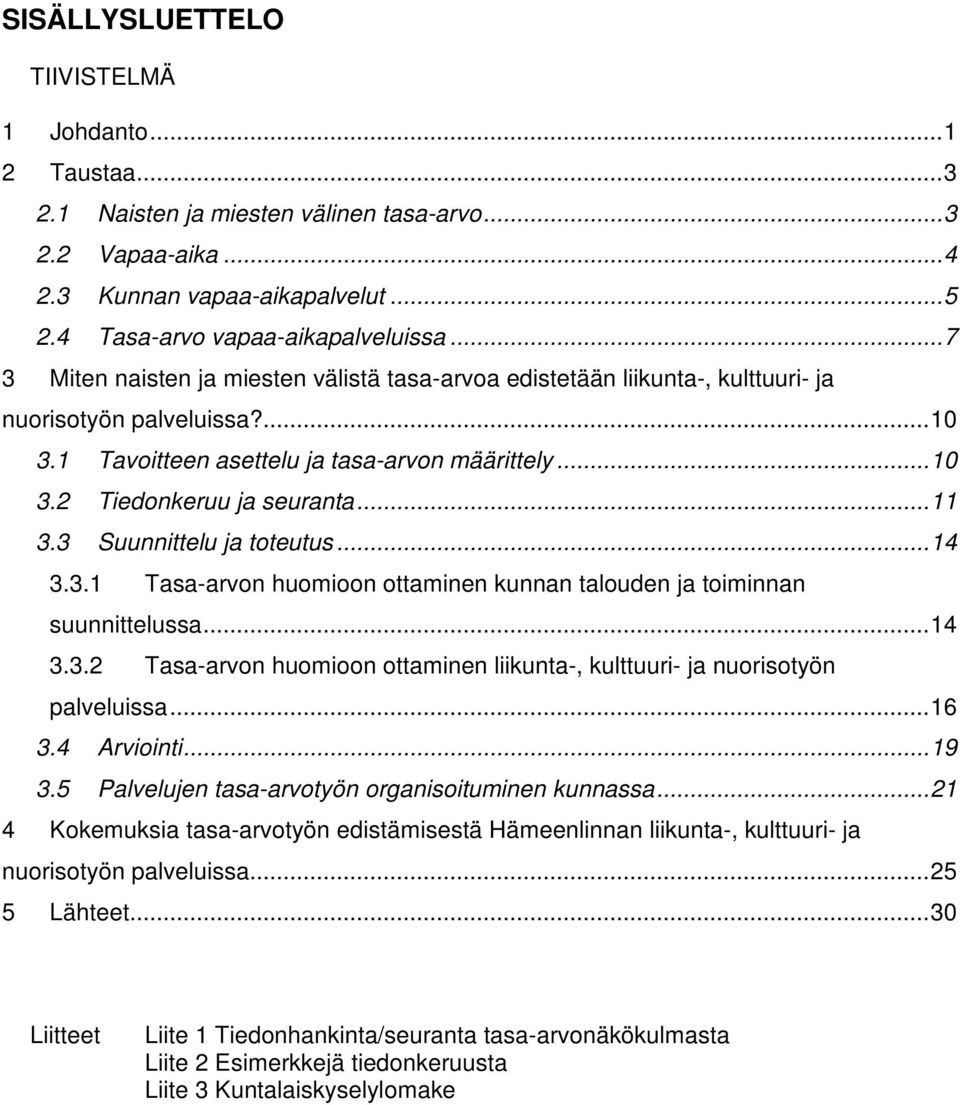 SISÄLLYSLUETTELO

TIIVISTELMÄ

1 Johdanto...1
2 Taustaa...3
2.1 Naisten ja miesten välinen tasa-arvo...3
2.2 Vapaa-aika...4
2.3 Kunnan vapaa-aikapalvelut...5
2.4 Tasa-arvo vapaa-aikapalveluissa...7
3 Miten naisten ja miesten välistä tasa-arvoa edistetään liikunta-, kulttuuri- ja nuorisotyön palveluissa?...10
3.1 Tavoitteen asettelu ja tasa-arvon määrittely...10
3.2 Tiedonkeruu ja seuranta...11
3.3 Suunnittelu ja toteutus...14
3.3.1 Tasa-arvon huomioon ottaminen kunnan talouden ja toiminnan suunnittelussa...14
3.3.2 Tasa-arvon huomioon ottaminen liikunta-, kulttuuri- ja nuorisotyön palveluissa...16
3.4 Arviointi...19
3.5 Palvelujen tasa-arvotyön organisoituminen kunnassa...21
4 Kokemuksia tasa-arvotyön edistämisestä Hämeenlinnan liikunta-, kulttuuri- ja nuorisotyön palveluissa...25
5 Lähteet...30

Liitteet Liite 1 Tiedonhankinta/seuranta tasa-arvonäkökulmasta
Liite 2 Esimerkkejä tiedonkeruusta
Liite 3 Kuntalaiskyselylomake